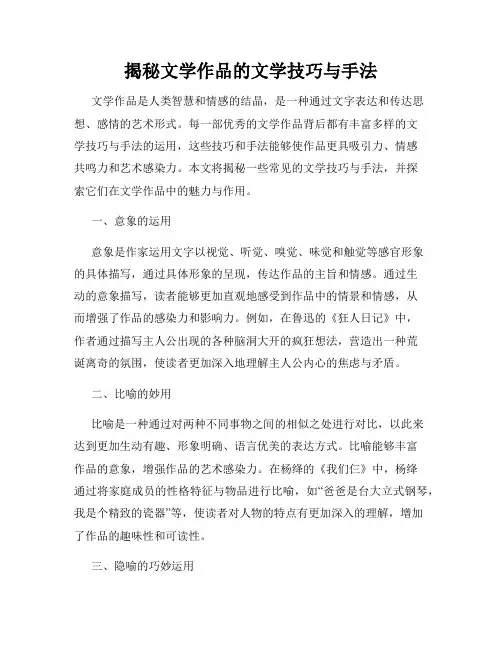 揭秘文学作品的文学技巧与手法

文学作品是人类智慧和情感的结晶，是一种通过文字表达和传达思想、感情的艺术形式。每一部优秀的文学作品背后都有丰富多样的文学技巧与手法的运用，这些技巧和手法能够使作品更具吸引力、情感共鸣力和艺术感染力。本文将揭秘一些常见的文学技巧与手法，并探索它们在文学作品中的魅力与作用。

一、意象的运用

意象是作家运用文字以视觉、听觉、嗅觉、味觉和触觉等感官形象的具体描写，通过具体形象的呈现，传达作品的主旨和情感。通过生动的意象描写，读者能够更加直观地感受到作品中的情景和情感，从而增强了作品的感染力和影响力。例如，在鲁迅的《狂人日记》中，作者通过描写主人公出现的各种脑洞大开的疯狂想法，营造出一种荒诞离奇的氛围，使读者更加深入地理解主人公内心的焦虑与矛盾。

二、比喻的妙用

比喻是一种通过对两种不同事物之间的相似之处进行对比，以此来达到更加生动有趣、形象明确、语言优美的表达方式。比喻能够丰富作品的意象，增强作品的艺术感染力。在杨绛的《我们仨》中，杨绛通过将家庭成员的性格特征与物品进行比喻，如“爸爸是台大立式钢琴，我是个精致的瓷器”等，使读者对人物的特点有更加深入的理解，增加了作品的趣味性和可读性。

三、隐喻的巧妙运用